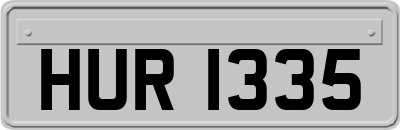 HUR 1335